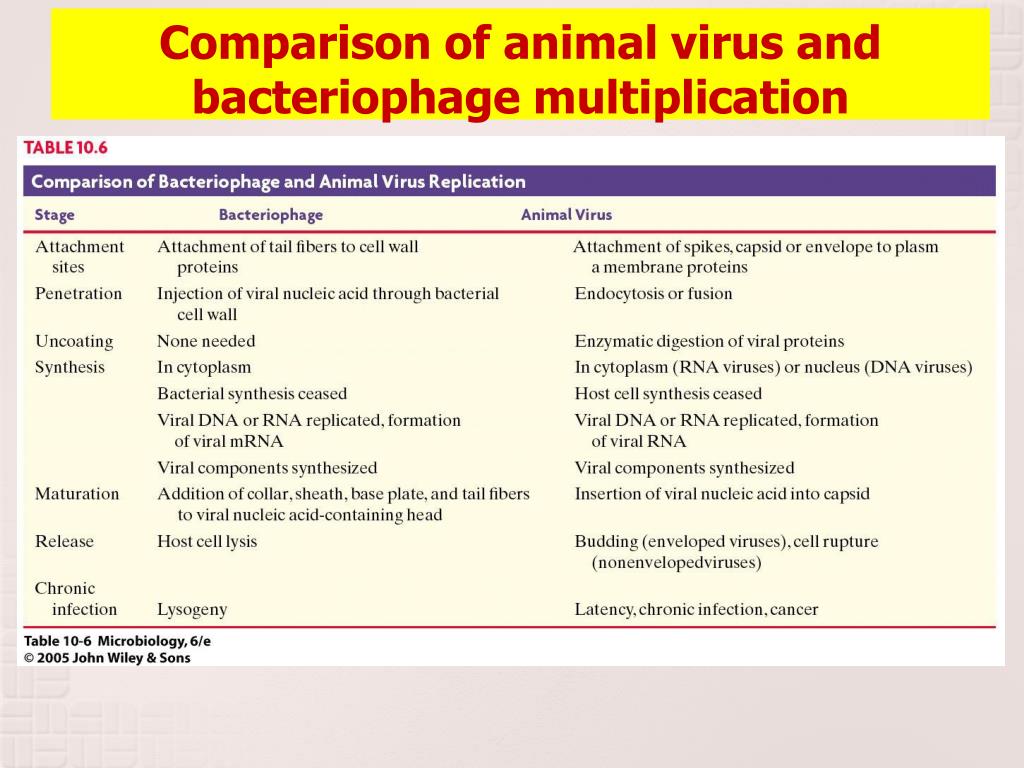 Comparison of animal virus and bacteriophage multiplication

TABLE 10.6

Comparison of Bacteriophage and Animal Virus Replication

| Stage | Bacteriophage | Animal Virus |
|---|---|---|
| Attachment sites | Attachment of tail fibers to cell wall proteins | Attachment of spikes, capsid or envelope to plasm a membrane proteins |
| Penetration | Injection of viral nucleic acid through bacterial cell wall | Endocytosis or fusion |
| Uncoating | None needed | Enzymatic digestion of viral proteins |
| Synthesis | In cytoplasm | In cytoplasm (RNA viruses) or nucleus (DNA viruses) |
| | Bacterial synthesis ceased | Host cell synthesis ceased |
| | Viral DNA or RNA replicated, formation of viral mRNA | Viral DNA or RNA replicated, formation of viral RNA |
| | Viral components synthesized | Viral components synthesized |
| Maturation | Addition of collar, sheath, base plate, and tail fibers to viral nucleic acid-containing head | Insertion of viral nucleic acid into capsid |
| Release | Host cell lysis | Budding (enveloped viruses), cell rupture (nonenvelopedviruses) |
| Chronic infection | Lysogeny | Latency, chronic infection, cancer |

Table 10-6 Microbiology, 6/e
© 2005 John Wiley & Sons